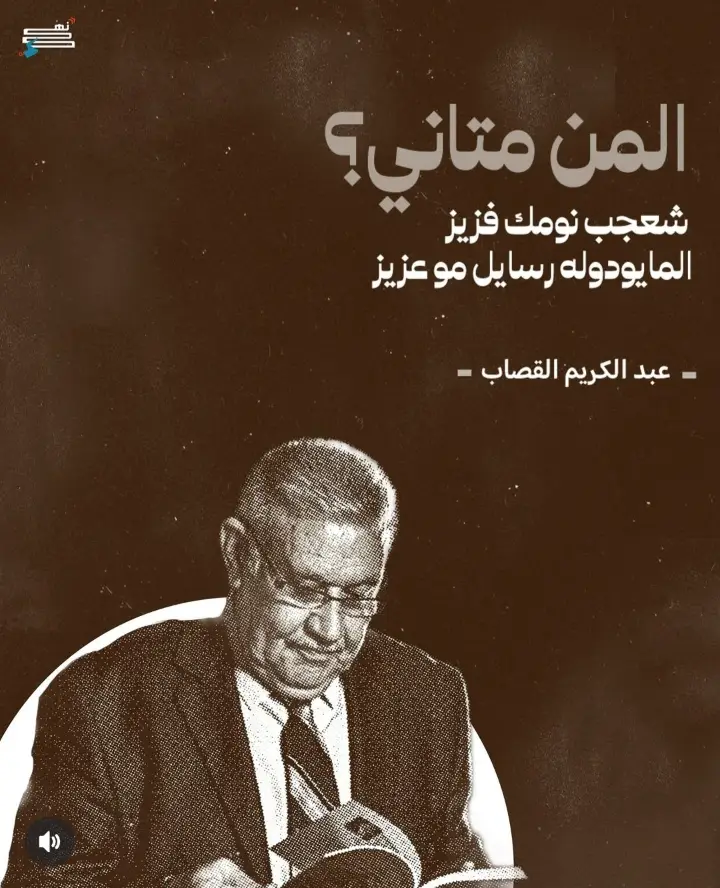 المن متاني؟
شعجب نومك فزيز
المايودوله رسايل مو عزيز

- عبد الكريم القصاب -